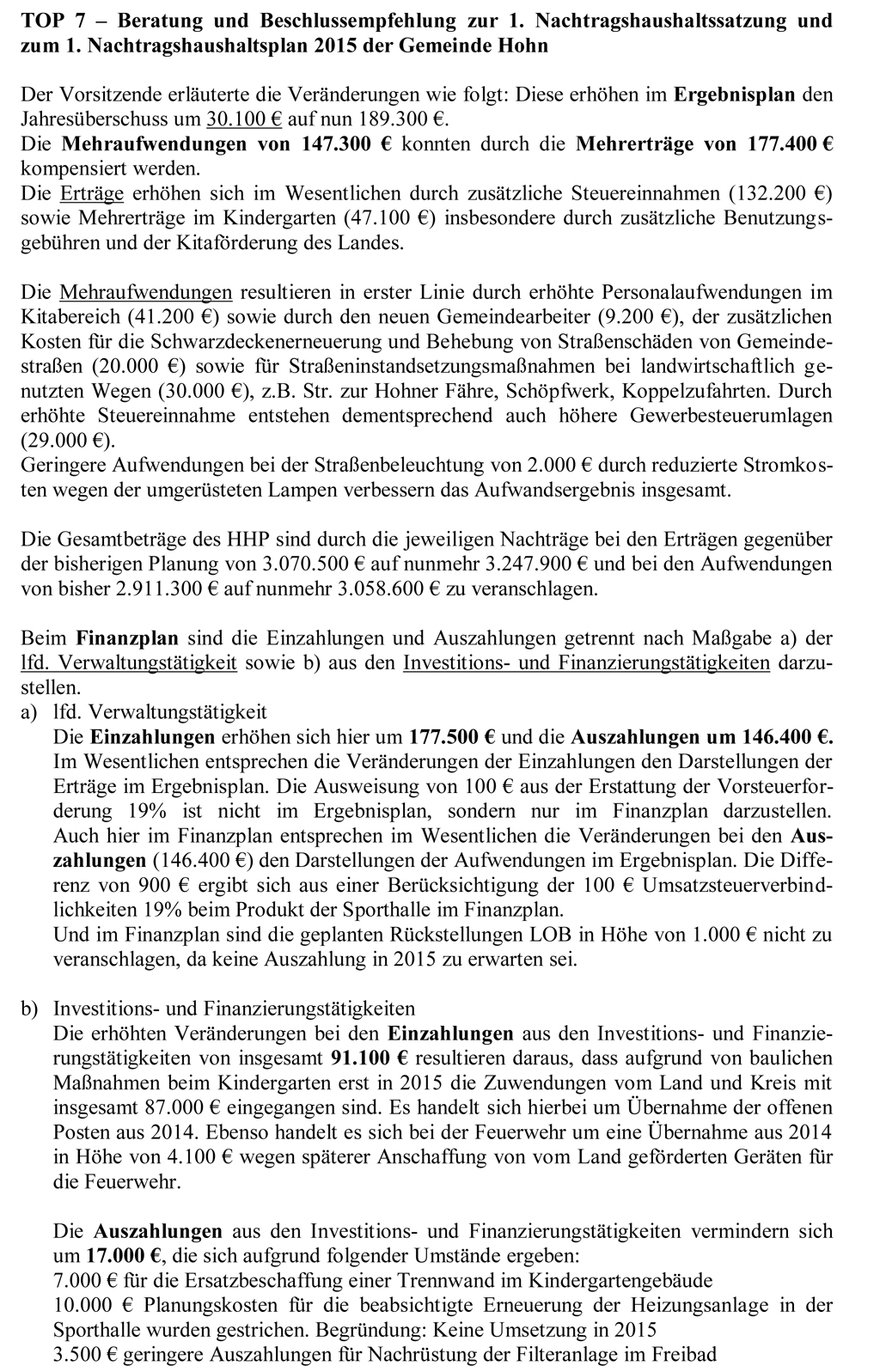 TOP 7 – Beratung und Beschlussempfehlung zur 1. Nachtragshaushaltssatzung und zum 1. Nachtragshaushaltsplan 2015 der Gemeinde Hohn

Der Vorsitzende erläuterte die Veränderungen wie folgt: Diese erhöhen im Ergebnisplan den Jahresüberschuss um 30.100 € auf nun 189.300 €.
Die Mehraufwendungen von 147.300 € konnten durch die Mehrerträge von 177.400 € kompensiert werden.
Die Erträge erhöhen sich im Wesentlichen durch zusätzliche Steuereinnahmen (132.200 €) sowie Mehrerträge im Kindergarten (47.100 €) insbesondere durch zusätzliche Benutzungsgebühren und der Kitaförderung des Landes.

Die Mehraufwendungen resultieren in erster Linie durch erhöhte Personalaufwendungen im Kitabereich (41.200 €) sowie durch den neuen Gemeindearbeiter (9.200 €), der zusätzlichen Kosten für die Schwarzdeckenerneuerung und Behebung von Straßenschäden von Gemeindestraßen (20.000 €) sowie für Straßeninstandsetzungsmaßnahmen bei landwirtschaftlich genutzten Wegen (30.000 €), z.B. Str. zur Hohner Fähre, Schöpfwerk, Koppelzufahrten. Durch erhöhte Steuereinnahme entstehen dementsprechend auch höhere Gewerbesteuerumlagen (29.000 €).
Geringere Aufwendungen bei der Straßenbeleuchtung von 2.000 € durch reduzierte Stromkosten wegen der umgerüsteten Lampen verbessern das Aufwandsergebnis insgesamt.

Die Gesamtbeträge des HHP sind durch die jeweiligen Nachträge bei den Erträgen gegenüber der bisherigen Planung von 3.070.500 € auf nunmehr 3.247.900 € und bei den Aufwendungen von bisher 2.911.300 € auf nunmehr 3.058.600 € zu veranschlagen.

Beim Finanzplan sind die Einzahlungen und Auszahlungen getrennt nach Maßgabe a) der lfd. Verwaltungstätigkeit sowie b) aus den Investitions- und Finanzierungstätigkeiten darzustellen.
a) lfd. Verwaltungstätigkeit
Die Einzahlungen erhöhen sich hier um 177.500 € und die Auszahlungen um 146.400 €. Im Wesentlichen entsprechen die Veränderungen der Einzahlungen den Darstellungen der Erträge im Ergebnisplan. Die Ausweisung von 100 € aus der Erstattung der Vorsteuerforderung 19% ist nicht im Ergebnisplan, sondern nur im Finanzplan darzustellen. Auch hier im Finanzplan entsprechen im Wesentlichen die Veränderungen bei den Auszahlungen (146.400 €) den Darstellungen der Aufwendungen im Ergebnisplan. Die Differenz von 900 € ergibt sich aus einer Berücksichtigung der 100 € Umsatzsteuerverbindlichkeiten 19% beim Produkt der Sporthalle im Finanzplan.
Und im Finanzplan sind die geplanten Rückstellungen LOB in Höhe von 1.000 € nicht zu veranschlagen, da keine Auszahlung in 2015 zu erwarten sei.

b) Investitions- und Finanzierungstätigkeiten
Die erhöhten Veränderungen bei den Einzahlungen aus den Investitions- und Finanzierungstätigkeiten von insgesamt 91.100 € resultieren daraus, dass aufgrund von baulichen Maßnahmen beim Kindergarten erst in 2015 die Zuwendungen vom Land und Kreis mit insgesamt 87.000 € eingegangen sind. Es handelt sich hierbei um Übernahme der offenen Posten aus 2014. Ebenso handelt es sich bei der Feuerwehr um eine Übernahme aus 2014 in Höhe von 4.100 € wegen späterer Anschaffung von vom Land geförderten Geräten für die Feuerwehr.

Die Auszahlungen aus den Investitions- und Finanzierungstätigkeiten vermindern sich um 17.000 €, die sich aufgrund folgender Umstände ergeben:
7.000 € für die Ersatzbeschaffung einer Trennwand im Kindergartengebäude
10.000 € Planungskosten für die beabsichtigte Erneuerung der Heizungsanlage in der Sporthalle wurden gestrichen. Begründung: Keine Umsetzung in 2015
3.500 € geringere Auszahlungen für Nachrüstung der Filteranlage im Freibad